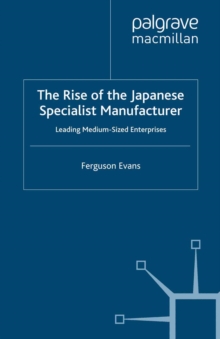 palgrave
macmillan

The Rise of the Japanese Specialist Manufacturer

Leading Medium-Sized Enterprises

Ferguson Evans